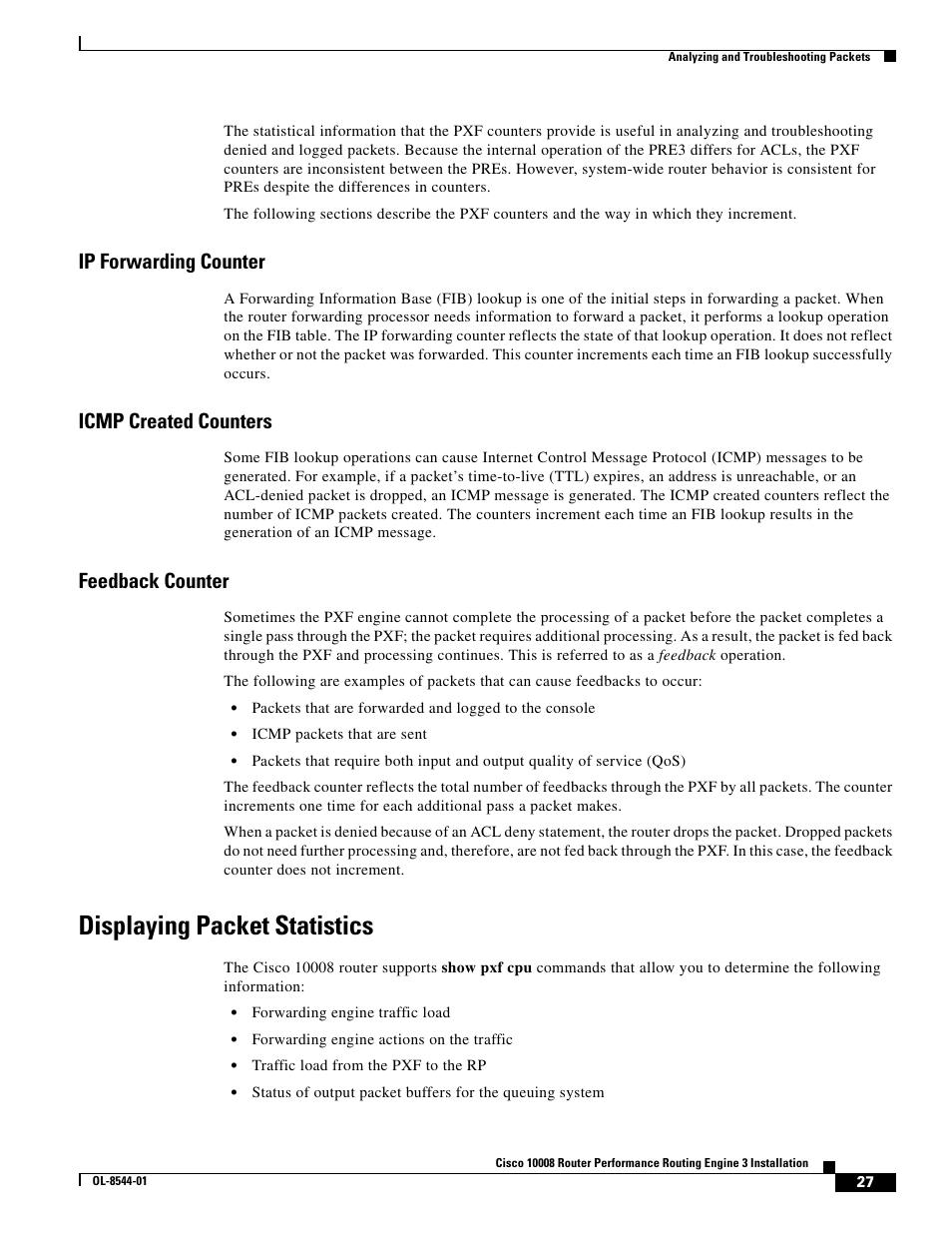 Analyzing and Troubleshooting Packets

The statistical information that the PXF counters provide is useful in analyzing and troubleshooting denied and logged packets. Because the internal operation of the PRE3 differs for ACLs, the PXF counters are inconsistent between the PREs. However, system-wide router behavior is consistent for PREs despite the differences in counters.

The following sections describe the PXF counters and the way in which they increment.

IP Forwarding Counter

A Forwarding Information Base (FIB) lookup is one of the initial steps in forwarding a packet. When the router forwarding processor needs information to forward a packet, it performs a lookup operation on the FIB table. The IP forwarding counter reflects the state of that lookup operation. It does not reflect whether or not the packet was forwarded. This counter increments each time an FIB lookup successfully occurs.

ICMP Created Counters

Some FIB lookup operations can cause Internet Control Message Protocol (ICMP) messages to be generated. For example, if a packet's time-to-live (TTL) expires, an address is unreachable, or an ACL-denied packet is dropped, an ICMP message is generated. The ICMP created counters reflect the number of ICMP packets created. The counters increment each time an FIB lookup results in the generation of an ICMP message.

Feedback Counter

Sometimes the PXF engine cannot complete the processing of a packet before the packet completes a single pass through the PXF; the packet requires additional processing. As a result, the packet is fed back through the PXF and processing continues. This is referred to as a feedback operation.

The following are examples of packets that can cause feedbacks to occur:

• Packets that are forwarded and logged to the console
• ICMP packets that are sent
• Packets that require both input and output quality of service (QoS)

The feedback counter reflects the total number of feedbacks through the PXF by all packets. The counter increments one time for each additional pass a packet makes.

When a packet is denied because of an ACL deny statement, the router drops the packet. Dropped packets do not need further processing and, therefore, are not fed back through the PXF. In this case, the feedback counter does not increment.

Displaying Packet Statistics

The Cisco 10008 router supports show pxf cpu commands that allow you to determine the following information:

• Forwarding engine traffic load
• Forwarding engine actions on the traffic
• Traffic load from the PXF to the RP
• Status of output packet buffers for the queuing system

Cisco 10008 Router Performance Routing Engine 3 Installation

OL-8544-01

27